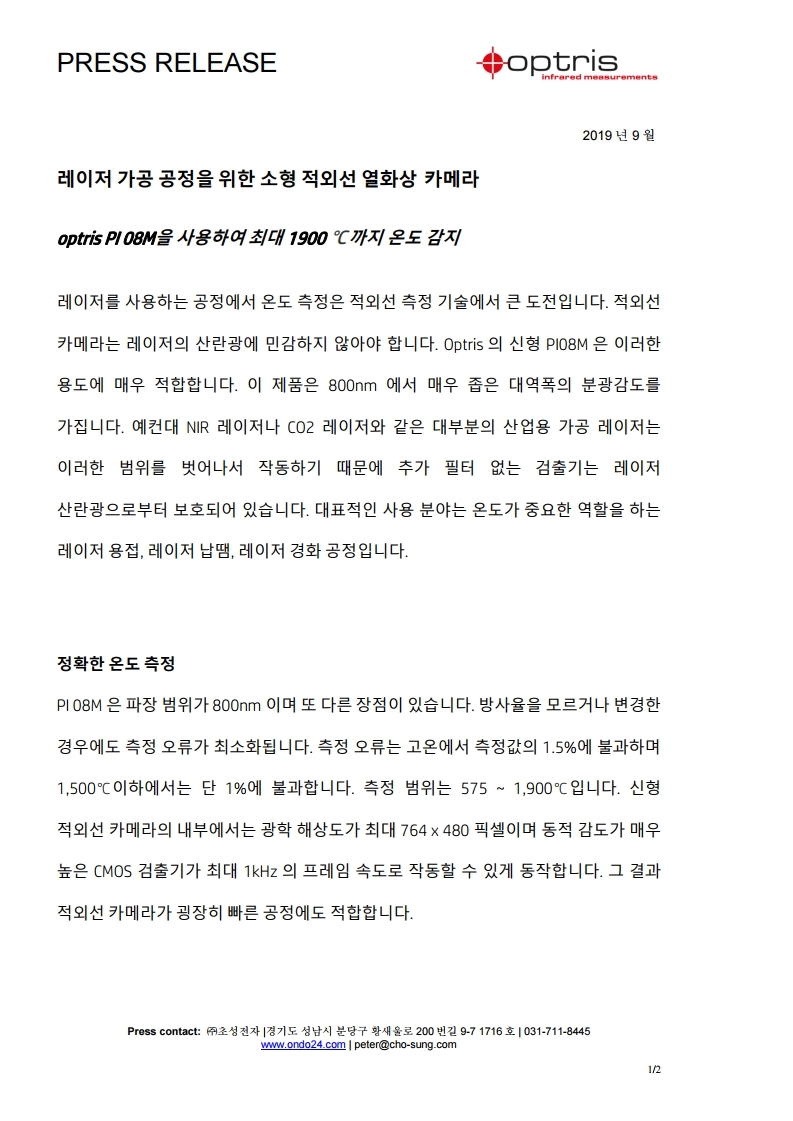 PRESS RELEASE

optris
infrared measurements

2019 년 9 월

레이저 가공 공정을 위한 소형 적외선 열화상 카메라

optris PI 08M을 사용하여 최대 1900 ℃까지 온도 감지

레이저를 사용하는 공정에서 온도 측정은 적외선 측정 기술에서 큰 도전입니다. 적외선 카메라는 레이저의 산란광에 민감하지 않아야 합니다. Optris 의 신형 PI08M 은 이러한 용도에 매우 적합합니다. 이 제품은 800nm 에서 매우 좁은 대역폭의 분광감도를 가집니다. 예컨대 NIR 레이저나 CO2 레이저와 같은 대부분의 산업용 가공 레이저는 이러한 범위를 벗어나서 작동하기 때문에 추가 필터 없는 검출기는 레이저 산란광으로부터 보호되어 있습니다. 대표적인 사용 분야는 온도가 중요한 역할을 하는 레이저 용접, 레이저 납땜, 레이저 경화 공정입니다.

정확한 온도 측정

PI 08M 은 파장 범위가 800nm 이며 또 다른 장점이 있습니다. 방사율을 모르거나 변경한 경우에도 측정 오류가 최소화됩니다. 측정 오류는 고온에서 측정값의 1.5%에 불과하며 1,500℃이하에서는 단 1%에 불과합니다. 측정 범위는 575 ~ 1,900℃입니다. 신형 적외선 카메라의 내부에서는 광학 해상도가 최대 764 x 480 픽셀이며 동적 감도가 매우 높은 CMOS 검출기가 최대 1kHz 의 프레임 속도로 작동할 수 있게 동작합니다. 그 결과 적외선 카메라가 굉장히 빠른 공정에도 적합합니다.

Press contact: ㈜초성전자 |경기도 성남시 분당구 황새울로 200 번길 9-7 1716 호 | 031-711-8445
www.ondo24.com | peter@cho-sung.com

1/2